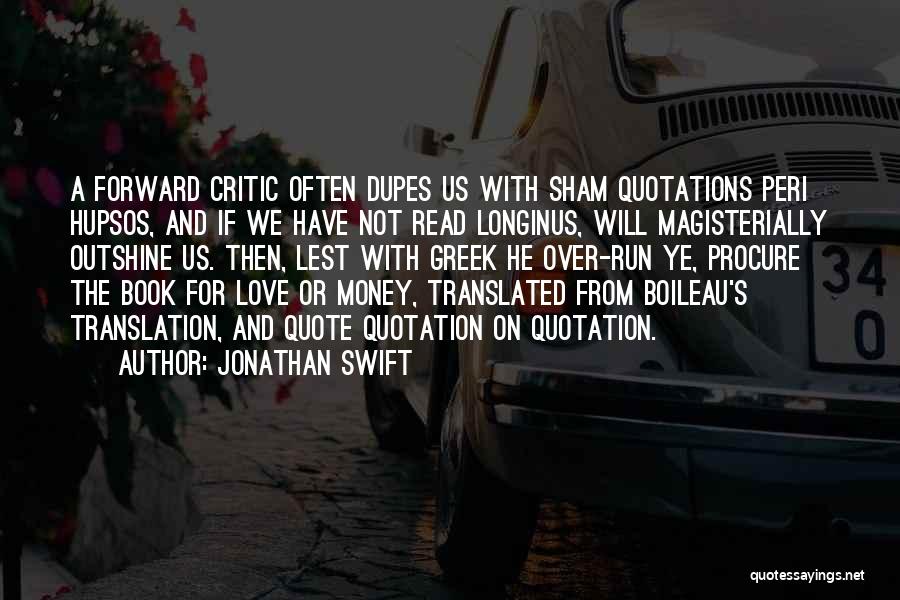 A FORWARD CRITIC OFTEN DUPES US WITH SHAM QUOTATIONS PERI HUPSOS, AND IF WE HAVE NOT READ LONGINUS, WILL MAGISTERIALLY OUTSHINE US. THEN, LEST WITH GREEK HE OVER-RUN YE, PROCURE THE BOOK FOR LOVE OR MONEY, TRANSLATED FROM BOILEAU'S TRANSLATION, AND QUOTE QUOTATION ON QUOTATION.

AUTHOR: JONATHAN SWIFT

34
0

quotessayings.net